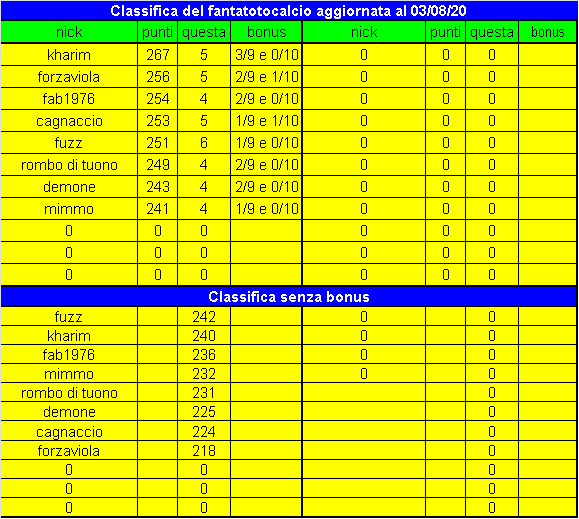 Classifica del fantatotocalcio aggiornata al 03/08/20

| nick | punti | questa | bonus | nick | punti | questa | bonus |
|---|---|---|---|---|---|---|---|
| kharim | 267 | 5 | 3/9 e 0/10 | 0 | 0 | 0 | |
| forzaviola | 256 | 5 | 2/9 e 1/10 | 0 | 0 | 0 | |
| fab1976 | 254 | 4 | 2/9 e 0/10 | 0 | 0 | 0 | |
| cagnaccio | 253 | 5 | 1/9 e 1/10 | 0 | 0 | 0 | |
| fuzz | 251 | 6 | 1/9 e 0/10 | 0 | 0 | 0 | |
| rombo di tuono | 249 | 4 | 2/9 e 0/10 | 0 | 0 | 0 | |
| demone | 243 | 4 | 2/9 e 0/10 | 0 | 0 | 0 | |
| mimmo | 241 | 4 | 1/9 e 0/10 | 0 | 0 | 0 | |
| 0 | 0 | 0 | | 0 | 0 | 0 | |
| 0 | 0 | 0 | | 0 | 0 | 0 | |
| 0 | 0 | 0 | | 0 | 0 | 0 | |

Classifica senza bonus

| | | | | | | | |
|---|---|---|---|---|---|---|---|
| fuzz | | 242 | | 0 | | 0 | |
| kharim | | 240 | | 0 | | 0 | |
| fab1976 | | 236 | | 0 | | 0 | |
| mimmo | | 232 | | 0 | | 0 | |
| rombo di tuono | | 231 | | | | 0 | |
| demone | | 225 | | | | 0 | |
| cagnaccio | | 224 | | | | 0 | |
| forzaviola | | 218 | | | | 0 | |
| 0 | | 0 | | | | 0 | |
| 0 | | 0 | | | | 0 | |
| 0 | | 0 | | | | 0 | |